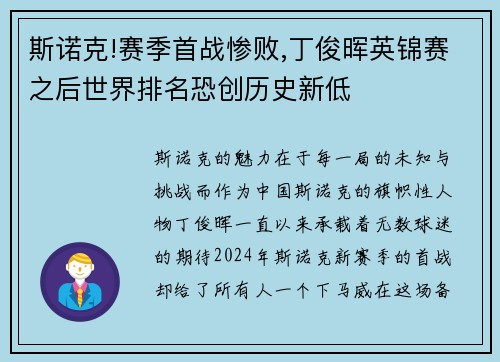 斯诺克!赛季首战惨败,丁俊晖英锦赛之后世界排名恐创历史新低

斯诺克的魅力在于每一局的未知与挑战而作为中国斯诺克的旗帜性人物丁俊晖一直以来承载着无数球迷的期待2024年斯诺克新赛季的首战却给了所有人一个下马威在这场备